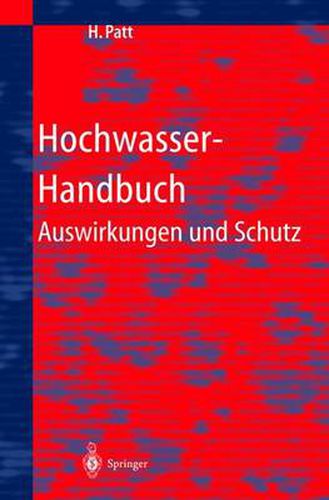 H. Patt

Hochwasser-Handbuch
Auswirkungen und Schutz

Springer